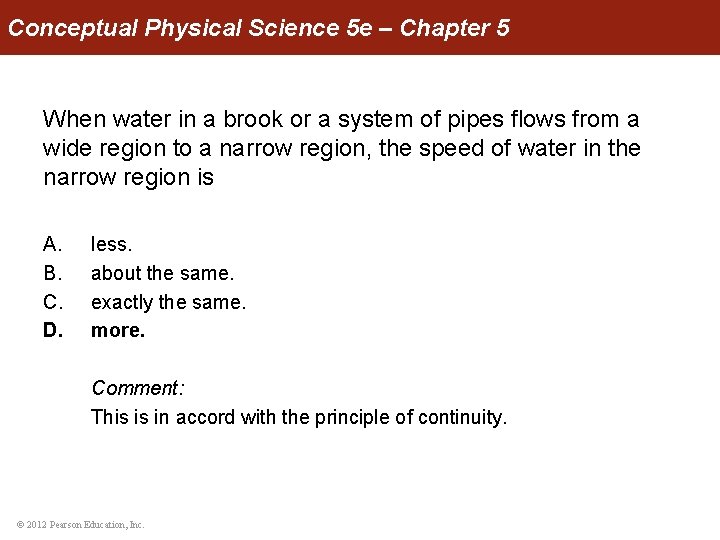 Conceptual Physical Science 5e – Chapter 5

When water in a brook or a system of pipes flows from a wide region to a narrow region, the speed of water in the narrow region is

A. less.
B. about the same.
C. exactly the same.
D. more.

Comment:
This is in accord with the principle of continuity.

© 2012 Pearson Education, Inc.